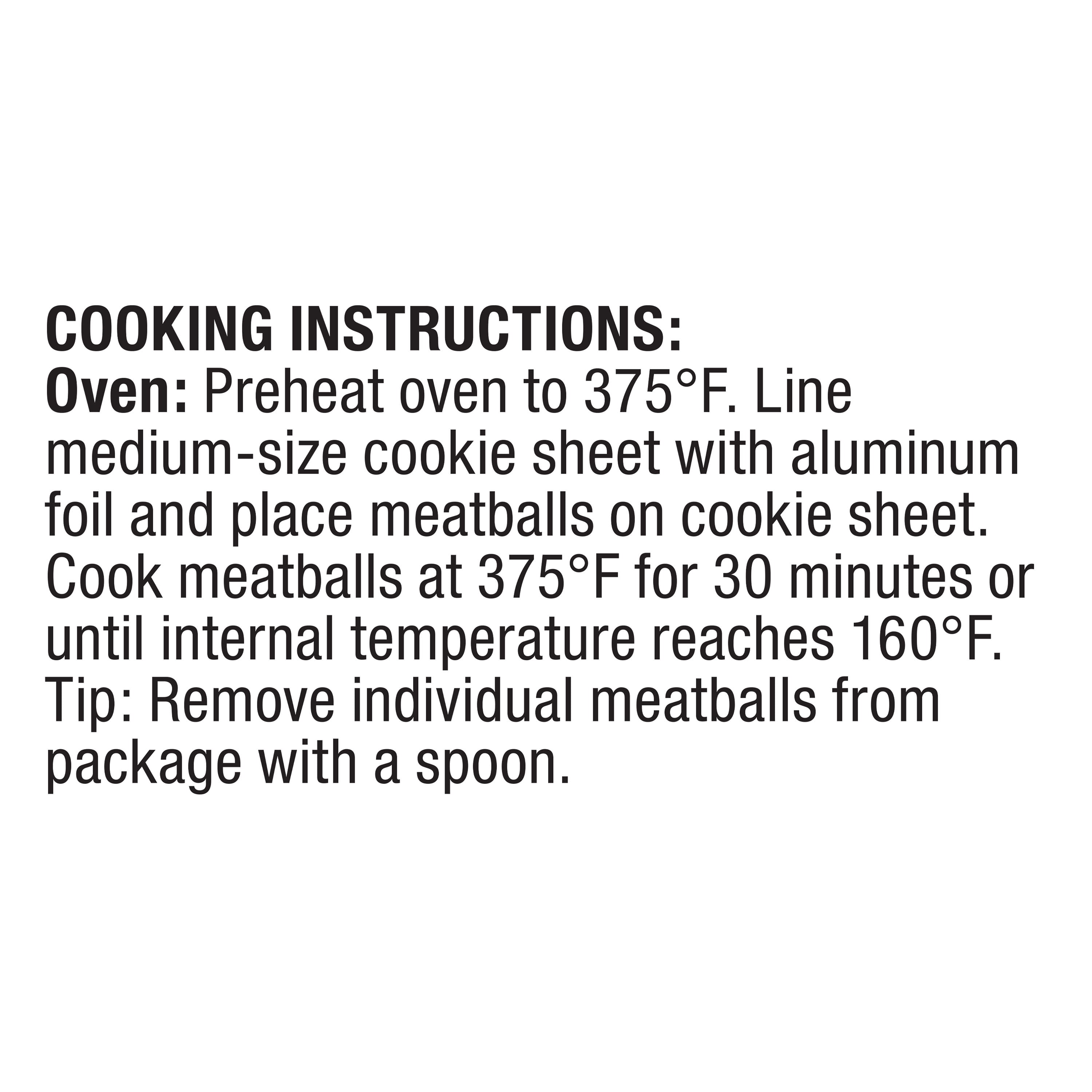 COOKING INSTRUCTIONS:

Oven: Preheat oven to 375°F. Line medium-size cookie sheet with aluminum foil and place meatballs on cookie sheet. Cook meatballs at 375°F for 30 minutes or until internal temperature reaches 160°F. Tip: Remove individual meatballs from package with a spoon.